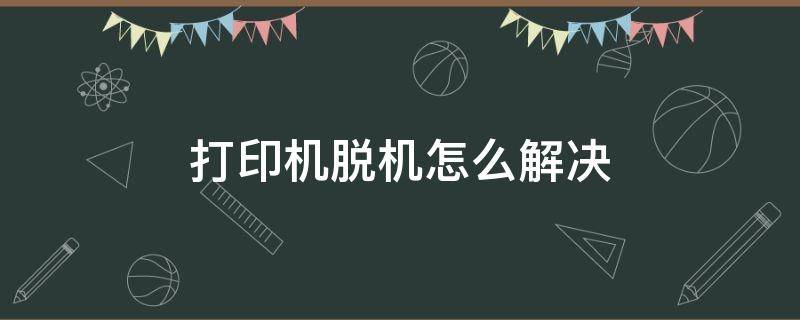 打印机脱机怎么解决